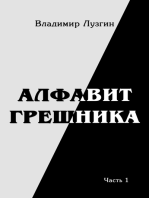 Владимир Лузгин

АЛФАВИТ
ГРЕШНИКА

Часть 1